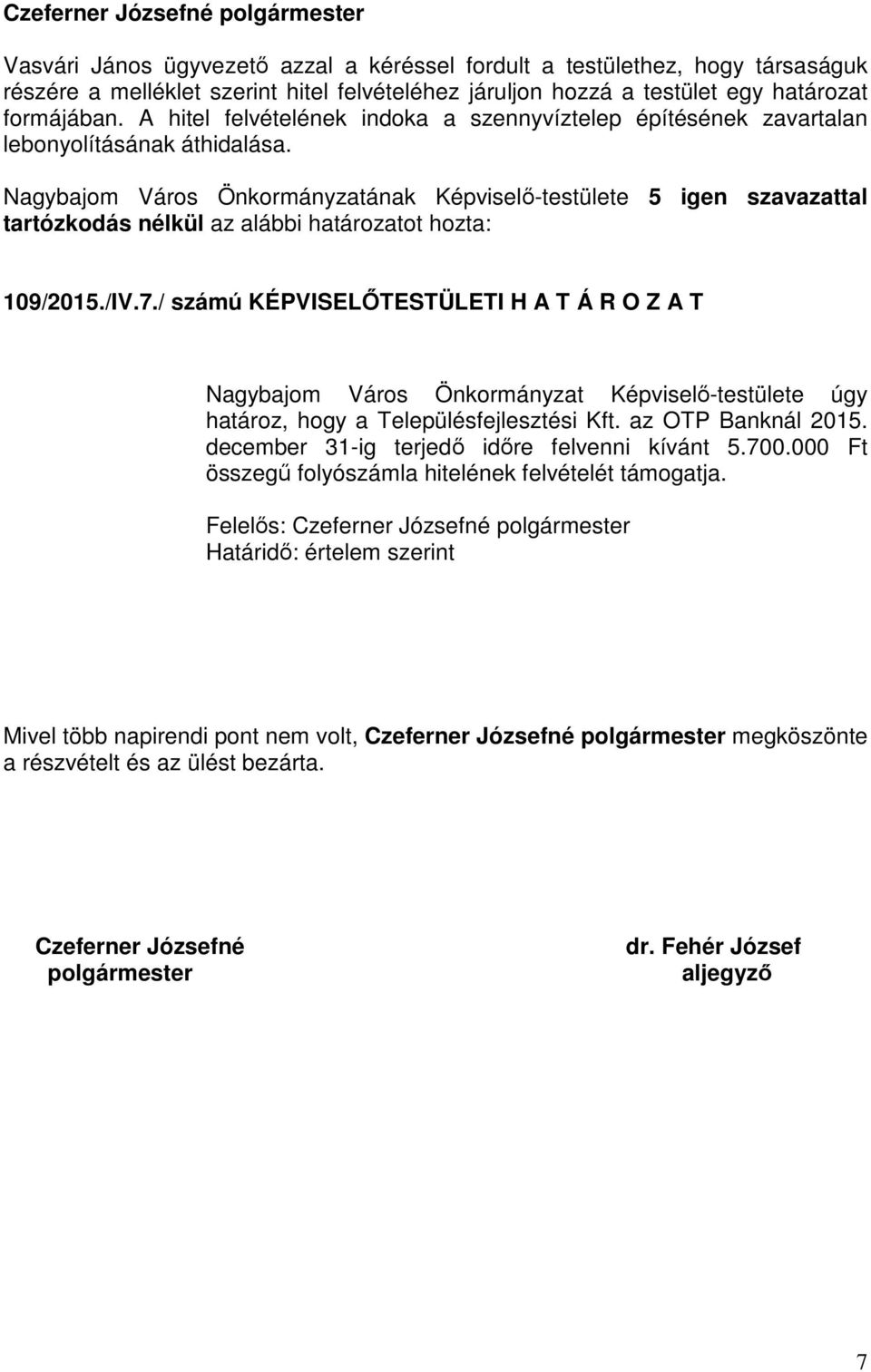 Czeferner Józsefné polgármester

Vasvári János ügyvezető azzal a kéréssel fordult a testülethez, hogy társaságuk részére a melléklet szerint hitel felvételéhez járuljon hozzá a testület egy határozat formájában. A hitel felvételének indoka a szennyvíztelep építésének zavartalan lebonyolításának áthidalása.

Nagybajom Város Önkormányzatának Képviselő-testülete 5 igen szavazattal tartózkodás nélkül az alábbi határozatot hozta:

109/2015./IV.7./ számú KÉPVISELŐTESTÜLETI H A T Á R O Z A T

Nagybajom Város Önkormányzat Képviselő-testülete úgy határoz, hogy a Településfejlesztési Kft. az OTP Banknál 2015. december 31-ig terjedő időre felvenni kívánt 5.700.000 Ft összegű folyószámla hitelének felvételét támogatja.

Felelős: Czeferner Józsefné polgármester
Határidő: értelem szerint

Mivel több napirendi pont nem volt, Czeferner Józsefné polgármester megköszönte a részvételt és az ülést bezárta.

Czeferner Józsefné
polgármester

dr. Fehér József
aljegyző

7